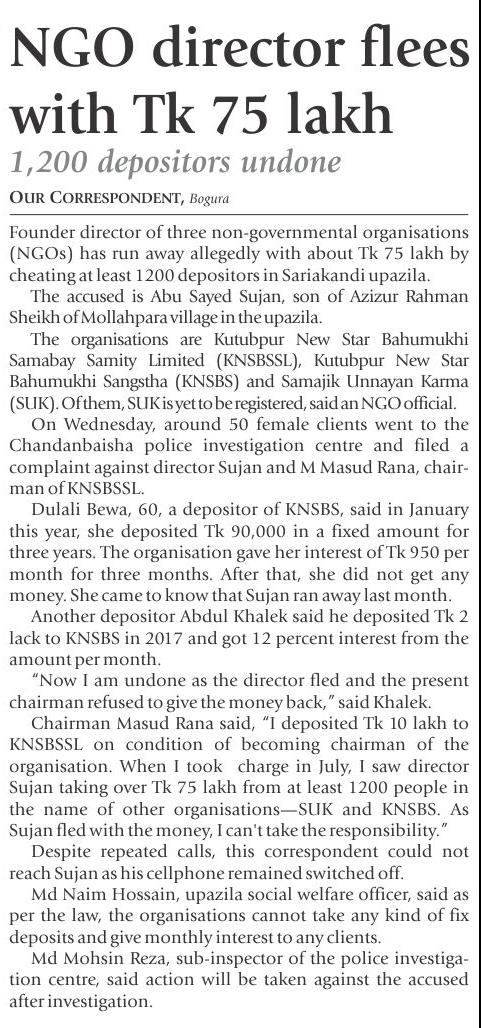 NGO director flees with Tk 75 lakh

1,200 depositors undone

OUR CORRESPONDENT, Bogura

Founder director of three non-governmental organisations (NGOs) has run away allegedly with about Tk 75 lakh by cheating at least 1200 depositors in Sariakandi upazila.

The accused is Abu Sayed Sujan, son of Azizur Rahman Sheikh of Mollahpara village in the upazila.

The organisations are Kutubpur New Star Bahumukhi Samabay Samity Limited (KNSBSSL), Kutubpur New Star Bahumukhi Sangstha (KNSBS) and Samajik Unnayan Karma (SUK). Of them, SUK is yet to be registered, said an NGO official.

On Wednesday, around 50 female clients went to the Chandanbaisha police investigation centre and filed a complaint against director Sujan and M Masud Rana, chairman of KNSBSSL.

Dulali Bewa, 60, a depositor of KNSBS, said in January this year, she deposited Tk 90,000 in a fixed amount for three years. The organisation gave her interest of Tk 950 per month for three months. After that, she did not get any money. She came to know that Sujan ran away last month.

Another depositor Abdul Khalek said he deposited Tk 2 lack to KNSBS in 2017 and got 12 percent interest from the amount per month.

"Now I am undone as the director fled and the present chairman refused to give the money back," said Khalek.

Chairman Masud Rana said, "I deposited Tk 10 lakh to KNSBSSL on condition of becoming chairman of the organisation. When I took charge in July, I saw director Sujan taking over Tk 75 lakh from at least 1200 people in the name of other organisations—SUK and KNSBS. As Sujan fled with the money, I can't take the responsibility."

Despite repeated calls, this correspondent could not reach Sujan as his cellphone remained switched off.

Md Naim Hossain, upazila social welfare officer, said as per the law, the organisations cannot take any kind of fix deposits and give monthly interest to any clients.

Md Mohsin Reza, sub-inspector of the police investigation centre, said action will be taken against the accused after investigation.